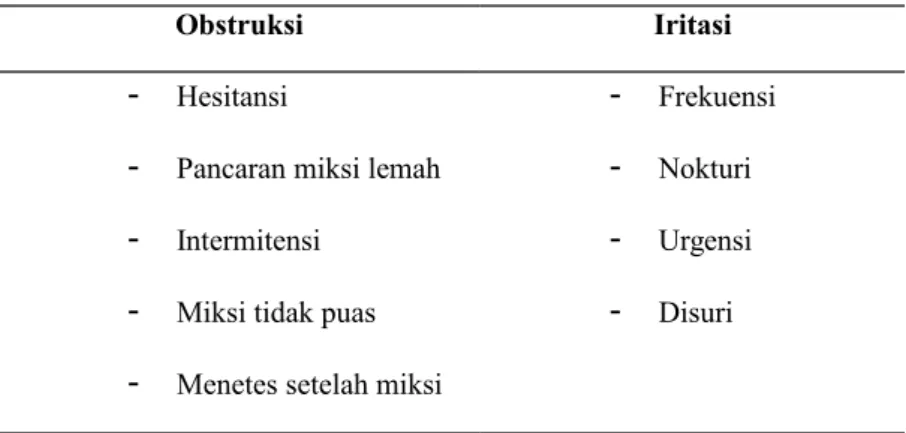 | Obstruksi | Iritasi |
|---|---|
| - Hesitansi | - Frekuensi |
| - Pancaran miksi lemah | - Nokturi |
| - Intermitensi | - Urgensi |
| - Miksi tidak puas | - Disuri |
| - Menetes setelah miksi | |